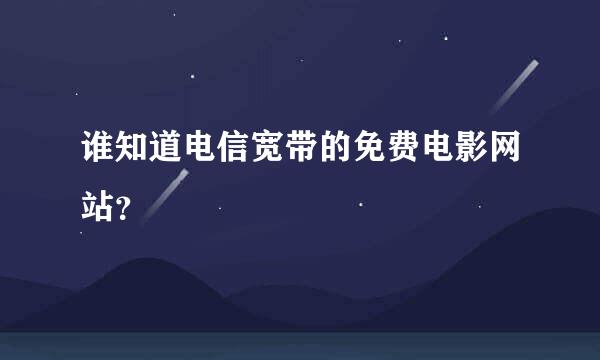 谁知道电信宽带的免费电影网站?